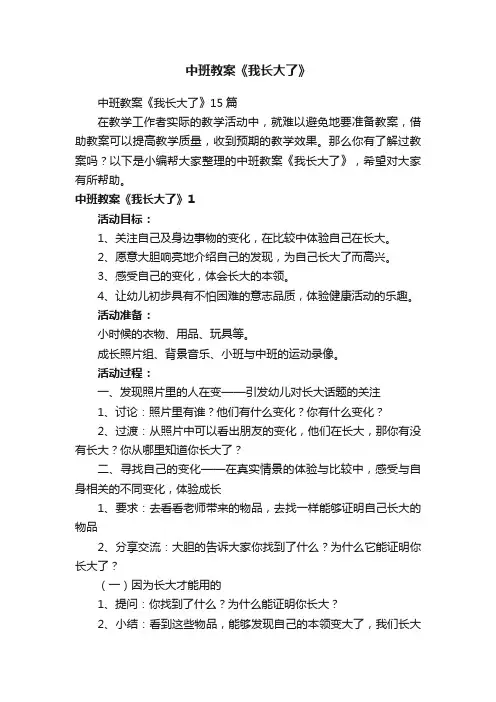 中班教案《我长大了》

中班教案《我长大了》15篇

在教学工作者实际的教学活动中，就难以避免地要准备教案，借助教案可以提高教学质量，收到预期的教学效果。那么你有了解过教案吗？以下是小编帮大家整理的中班教案《我长大了》，希望对大家有所帮助。

中班教案《我长大了》1

活动目标：

1、关注自己及身边事物的变化，在比较中体验自己在长大。

2、愿意大胆响亮地介绍自己的发现，为自己长大了而高兴。

3、感受自己的变化，体会长大的本领。

4、让幼儿初步具有不怕困难的意志品质，体验健康活动的乐趣。

活动准备：

小时候的衣物、用品、玩具等。

成长照片组、背景音乐、小班与中班的运动录像。

活动过程：

一、发现照片里的人在变——引发幼儿对长大话题的关注

1、讨论：照片里有谁？他们有什么变化？你有什么变化？

2、过渡：从照片中可以看出朋友的变化，他们在长大，那你有没有长大？你从哪里知道你长大了？

二、寻找自己的变化——在真实情景的体验与比较中，感受与自身相关的不同变化，体验成长

1、要求：去看看老师带来的物品，去找一样能够证明自己长大的物品

2、分享交流：大胆的告诉大家你找到了什么？为什么它能证明你长大了？

（一）因为长大才能用的

1、提问：你找到了什么？为什么能证明你长大？

2、小结：看到这些物品，能够发现自己的本领变大了，我们长大